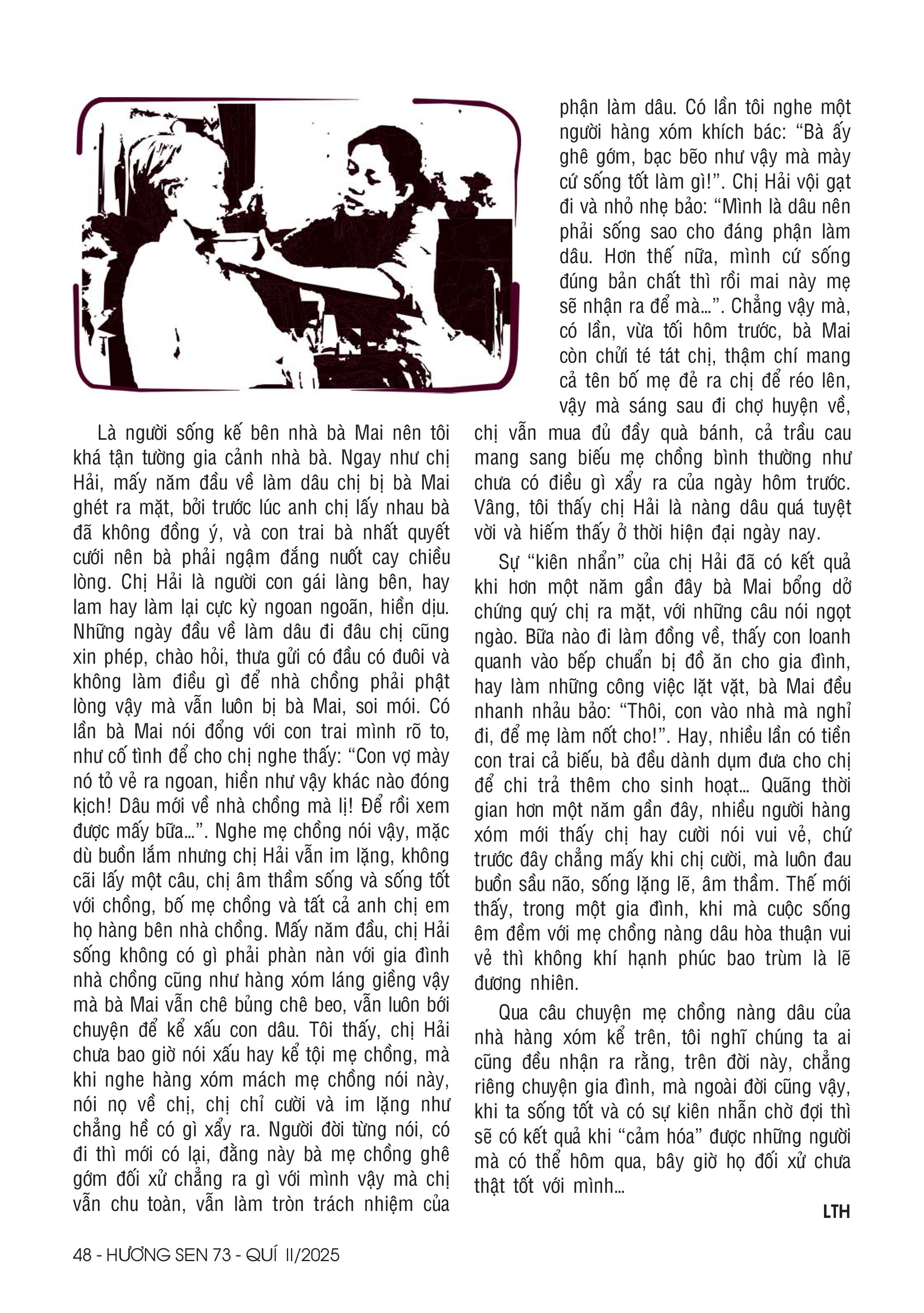 Là người sống kế bên nhà bà Mai nên tôi khá tận tường gia cảnh nhà bà. Ngay như chị Hải, mấy năm đầu về làm dâu chị bị bà Mai ghét ra mặt, bởi trước lúc anh chị lấy nhau bà đã không đồng ý, và con trai bà nhất quyết cưới nên bà phải ngậm đắng nuốt cay chiều lòng. Chị Hải là người con gái làng bên, hay lam hay làm lại cực kỳ ngoan ngoãn, hiền dịu. Những ngày đầu về làm dâu đi đâu chị cũng xin phép, chào hỏi, thưa gửi có đầu có đuôi và không làm điều gì để nhà chồng phải phật lòng vậy mà vẫn luôn bị bà Mai, soi mói. Có lần bà Mai nói đổng với con trai mình rõ to, như cố tình để cho chị nghe thấy: “Con vợ mày nó tỏ vẻ ra ngoan, hiền như vậy khác nào đóng kịch! Dâu mới về nhà chồng mà lị! Để rồi xem được mấy bữa...”. Nghe mẹ chồng nói vậy, mặc dù buồn lắm nhưng chị Hải vẫn im lặng, không cãi lấy một câu, chị âm thầm sống và sống tốt với chồng, bố mẹ chồng và tất cả anh chị em họ hàng bên nhà chồng. Mấy năm đầu, chị Hải sống không có gì phải phàn nàn với gia đình nhà chồng cũng như hàng xóm láng giềng vậy mà bà Mai vẫn chê bủng chê beo, vẫn luôn bới chuyện để kể xấu con dâu. Tôi thấy, chị Hải chưa bao giờ nói xấu hay kể tội mẹ chồng, mà khi nghe hàng xóm mách mẹ chồng nói này, nói nọ về chị, chị chỉ cười và im lặng như chẳng hề có gì xẩy ra. Người đời từng nói, có đi thì mới có lại, đằng này bà mẹ chồng ghê gớm đối xử chẳng ra gì với mình vậy mà chị vẫn chu toàn, vẫn làm tròn trách nhiệm của phận làm dâu. Có lần tôi nghe một người hàng xóm khích bác: “Bà ấy ghê gớm, bạc bẽo như vậy mà mày cứ sống tốt làm gì!”. Chị Hải vội gạt đi và nhỏ nhẹ bảo: “Mình là dâu nên phải sống sao cho đáng phận làm dâu. Hơn thế nữa, mình cứ sống đúng bản chất thì rồi mai này mẹ sẽ nhận ra để mà...”. Chẳng vậy mà, có lần, vừa tối hôm trước, bà Mai còn chửi té tát chị, thậm chí mang cả tên bố mẹ đẻ ra chị để réo lên, vậy mà sáng sau đi chợ huyện về, chị vẫn mua đủ đầy quà bánh, cả trầu cau mang sang biếu mẹ chồng bình thường như chưa có điều gì xẩy ra của ngày hôm trước. Vâng, tôi thấy chị Hải là nàng dâu quá tuyệt vời và hiếm thấy ở thời hiện đại ngày nay.

Sự “kiên nhẩn” của chị Hải đã có kết quả khi hơn một năm gần đây bà Mai bổng dở chứng quý chị ra mặt, với những câu nói ngọt ngào. Bữa nào đi làm đồng về, thấy con loanh quanh vào bếp chuẩn bị đồ ăn cho gia đình, hay làm những công việc lặt vặt, bà Mai đều nhanh nhảu bảo: “Thôi, con vào nhà mà nghỉ đi, để mẹ làm nốt cho!”. Hay, nhiều lần có tiền con trai cả biếu, bà đều dành dụm đưa cho chị để chi trả thêm cho sinh hoạt... Quãng thời gian hơn một năm gần đây, nhiều người hàng xóm mới thấy chị hay cười nói vui vẻ, chứ trước đây chẳng mấy khi chị cười, mà luôn đau buồn sầu não, sống lặng lẽ, âm thầm. Thế mới thấy, trong một gia đình, khi mà cuộc sống êm đềm với mẹ chồng nàng dâu hòa thuận vui vẻ thì không khí hạnh phúc bao trùm là lẽ đương nhiên.

Qua câu chuyện mẹ chồng nàng dâu của nhà hàng xóm kể trên, tôi nghĩ chúng ta ai cũng đều nhận ra rằng, trên đời này, chẳng riêng chuyện gia đình, mà ngoài đời cũng vậy, khi ta sống tốt và có sự kiên nhẫn chờ đợi thì sẽ có kết quả khi “cảm hóa” được những người mà có thể hôm qua, bây giờ họ đối xử chưa thật tốt với mình...

LTH

48 - HƯƠNG SEN 73 - QUÍ II/2025